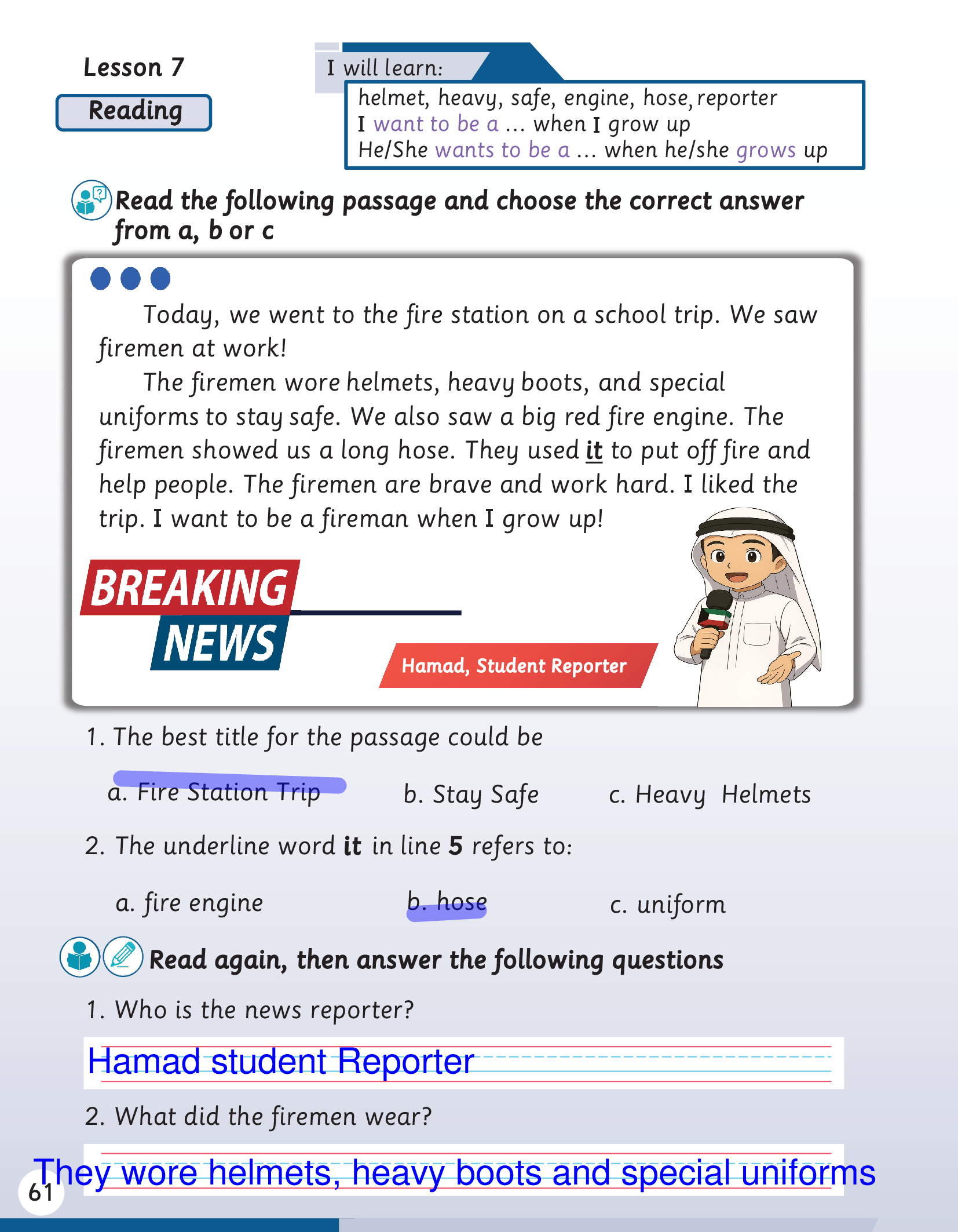 Lesson 7

Reading

I will learn:

helmet, heavy, safe, engine, hose, reporter
I want to be a ... when I grow up
He/She wants to be a ... when he/she grows up

Read the following passage and choose the correct answer from a, b or c

Today, we went to the fire station on a school trip. We saw firemen at work!

The firemen wore helmets, heavy boots, and special uniforms to stay safe. We also saw a big red fire engine. The firemen showed us a long hose. They used it to put off fire and help people. The firemen are brave and work hard. I liked the trip. I want to be a fireman when I grow up!

BREAKING NEWS

Hamad, Student Reporter

1. The best title for the passage could be

a. Fire Station Trip b. Stay Safe c. Heavy Helmets

2. The underline word it in line 5 refers to:

a. fire engine b. hose c. uniform

Read again, then answer the following questions

1. Who is the news reporter?

Hamad student Reporter

2. What did the firemen wear?

They wore helmets, heavy boots and special uniforms

61